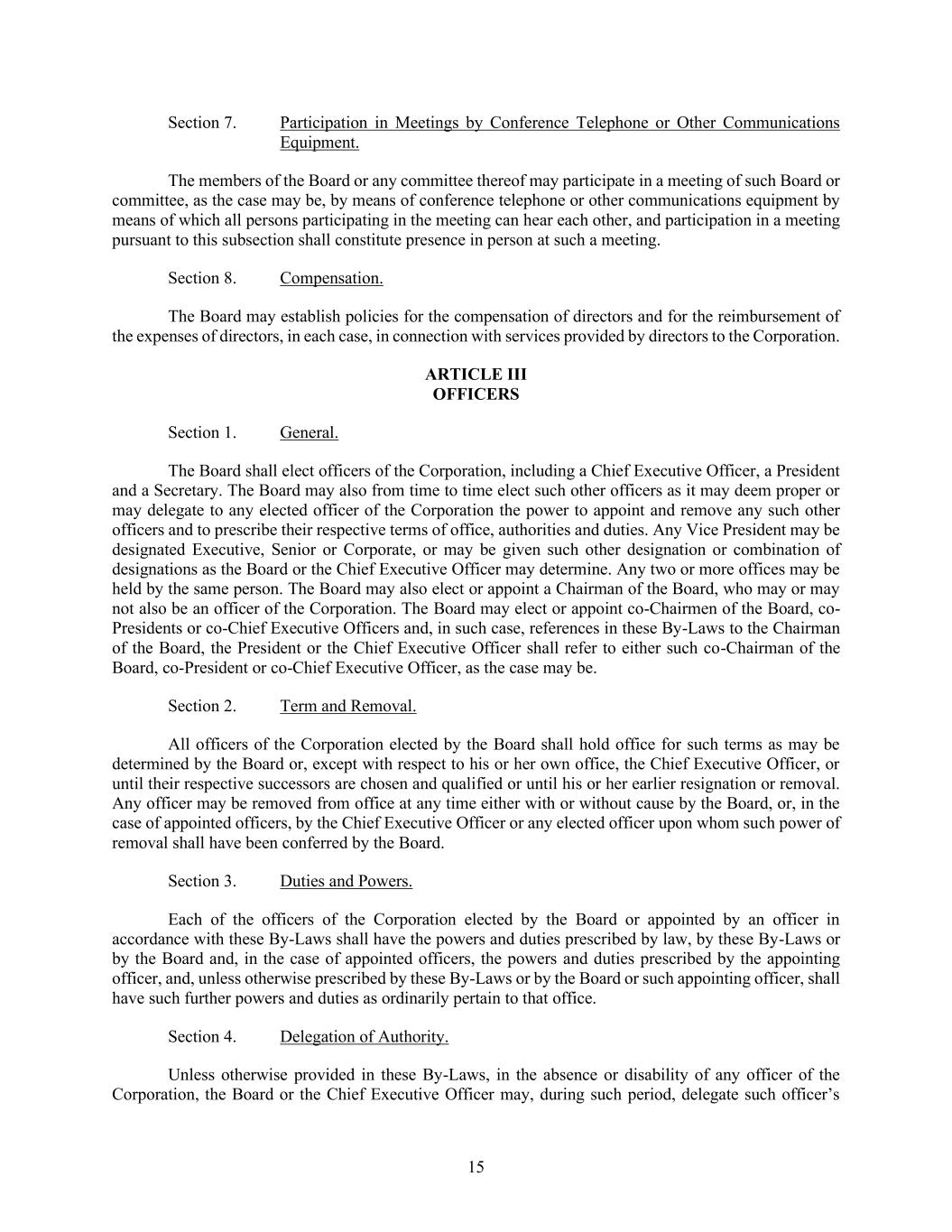 Section 7. Participation in Meetings by Conference Telephone or Other Communications Equipment.

The members of the Board or any committee thereof may participate in a meeting of such Board or committee, as the case may be, by means of conference telephone or other communications equipment by means of which all persons participating in the meeting can hear each other, and participation in a meeting pursuant to this subsection shall constitute presence in person at such a meeting.

Section 8. Compensation.

The Board may establish policies for the compensation of directors and for the reimbursement of the expenses of directors, in each case, in connection with services provided by directors to the Corporation.

ARTICLE III
OFFICERS

Section 1. General.

The Board shall elect officers of the Corporation, including a Chief Executive Officer, a President and a Secretary. The Board may also from time to time elect such other officers as it may deem proper or may delegate to any elected officer of the Corporation the power to appoint and remove any such other officers and to prescribe their respective terms of office, authorities and duties. Any Vice President may be designated Executive, Senior or Corporate, or may be given such other designation or combination of designations as the Board or the Chief Executive Officer may determine. Any two or more offices may be held by the same person. The Board may also elect or appoint a Chairman of the Board, who may or may not also be an officer of the Corporation. The Board may elect or appoint co-Chairmen of the Board, co-Presidents or co-Chief Executive Officers and, in such case, references in these By-Laws to the Chairman of the Board, the President or the Chief Executive Officer shall refer to either such co-Chairman of the Board, co-President or co-Chief Executive Officer, as the case may be.

Section 2. Term and Removal.

All officers of the Corporation elected by the Board shall hold office for such terms as may be determined by the Board or, except with respect to his or her own office, the Chief Executive Officer, or until their respective successors are chosen and qualified or until his or her earlier resignation or removal. Any officer may be removed from office at any time either with or without cause by the Board, or, in the case of appointed officers, by the Chief Executive Officer or any elected officer upon whom such power of removal shall have been conferred by the Board.

Section 3. Duties and Powers.

Each of the officers of the Corporation elected by the Board or appointed by an officer in accordance with these By-Laws shall have the powers and duties prescribed by law, by these By-Laws or by the Board and, in the case of appointed officers, the powers and duties prescribed by the appointing officer, and, unless otherwise prescribed by these By-Laws or by the Board or such appointing officer, shall have such further powers and duties as ordinarily pertain to that office.

Section 4. Delegation of Authority.

Unless otherwise provided in these By-Laws, in the absence or disability of any officer of the Corporation, the Board or the Chief Executive Officer may, during such period, delegate such officer’s

15